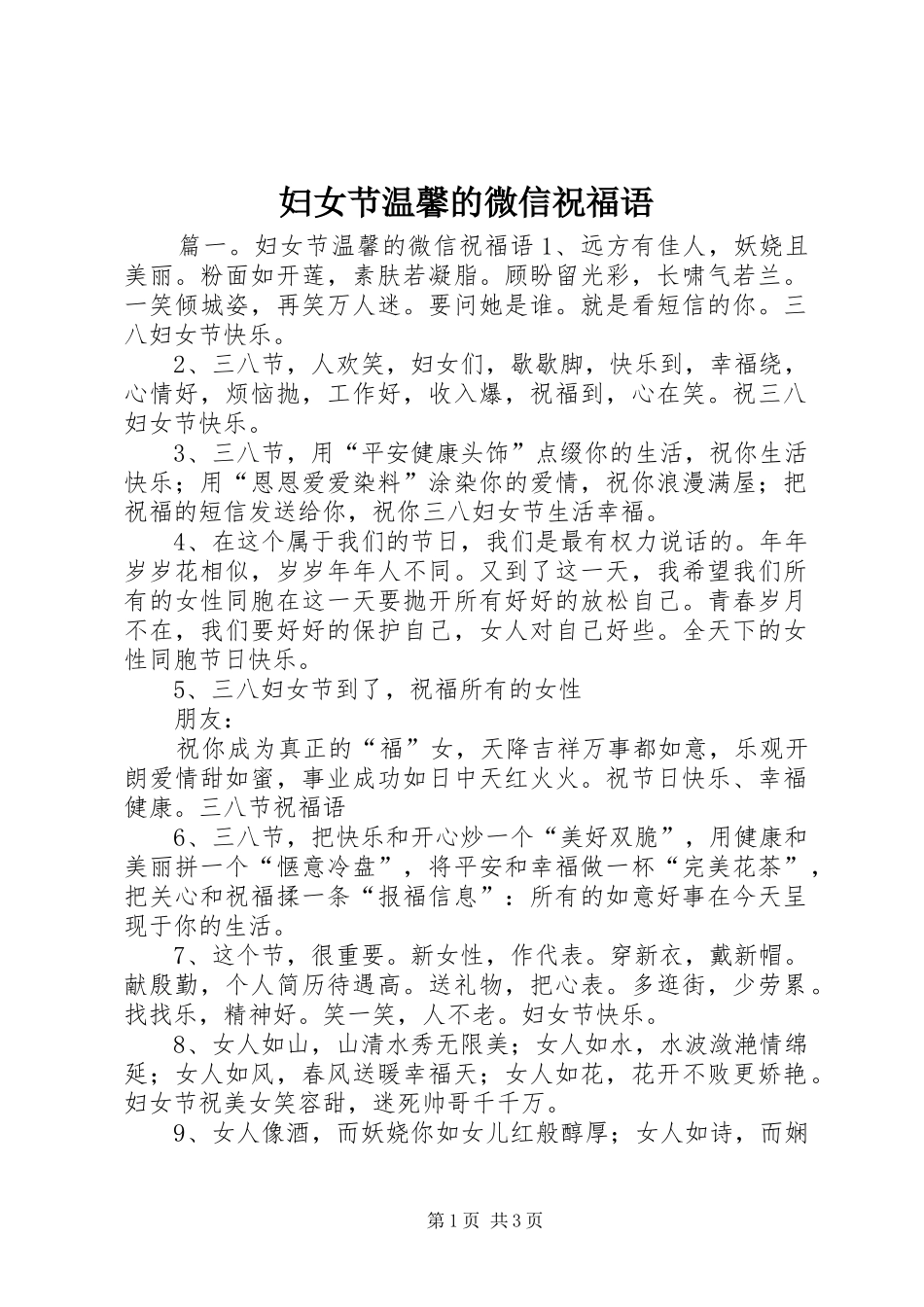 妇女节温馨的微信祝福语

篇一。妇女节温馨的微信祝福语 1、远方有佳人，妖娆且美丽。粉面如开莲，素肤若凝脂。顾盼留光彩，长啸气若兰。一笑倾城姿，再笑万人迷。要问她是谁。就是看短信的你。三八妇女节快乐。

2、三八节，人欢笑，妇女们，歇歇脚，快乐到，幸福绕，心情好，烦恼抛，工作好，收入爆，祝福到，心在笑。祝三八妇女节快乐。

3、三八节，用“平安健康头饰”点缀你的生活，祝你生活快乐；用“恩恩爱爱染料”涂染你的爱情，祝你浪漫满屋；把祝福的短信发送给你，祝你三八妇女节生活幸福。

4、在这个属于我们的节日，我们是最有权力说话的。年年岁岁花相似，岁岁年年人不同。又到了这一天，我希望我们所有的女性同胞在这一天要抛开所有好好的放松自己。青春岁月不在，我们要好好的保护自己，女人对自己好些。全天下的女性同胞节日快乐。

5、三八妇女节到了，祝福所有的女性

朋友：

祝你成为真正的“福”女，天降吉祥万事都如意，乐观开朗爱情甜如蜜，事业成功如日中天红火火。祝节日快乐、幸福健康。三八节祝福语

6、三八节，把快乐和开心炒一个“美好双脆”，用健康和美丽拼一个“惬意冷盘”，将平安和幸福做一杯“完美花茶”，把关心和祝福揉一条“报福信息”：所有的如意好事在今天呈现于你的生活。

7、这个节，很重要。新女性，作代表。穿新衣，戴新帽。献殷勤，个人简历待遇高。送礼物，把心表。多逛街，少劳累。找找乐，精神好。笑一笑，人不老。妇女节快乐。

8、女人如山，山清水秀无限美；女人如水，水波潋滟情绵延；女人如风，春风送暖幸福天；女人如花，花开不败更娇艳。妇女节祝美女笑容甜，迷死帅哥千千万。

9、女人像酒，而妖娆你如女儿红般醇厚；女人如诗，而娴

第 1 页 共 3 页